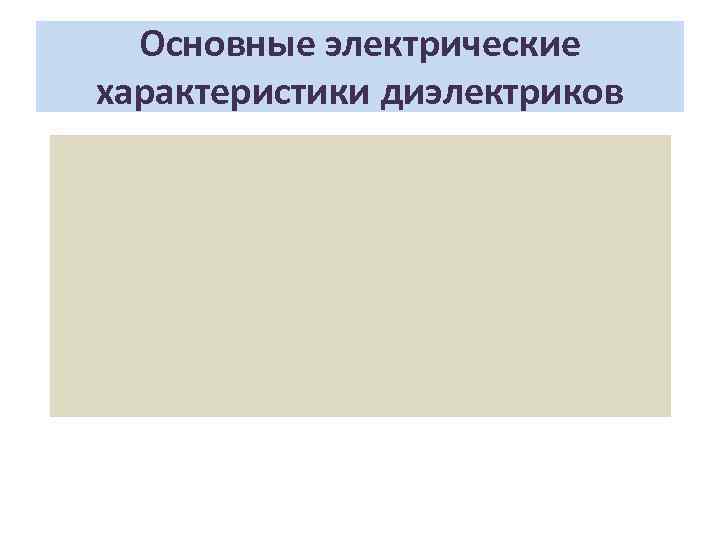 Основные электрические характеристики диэлектриков